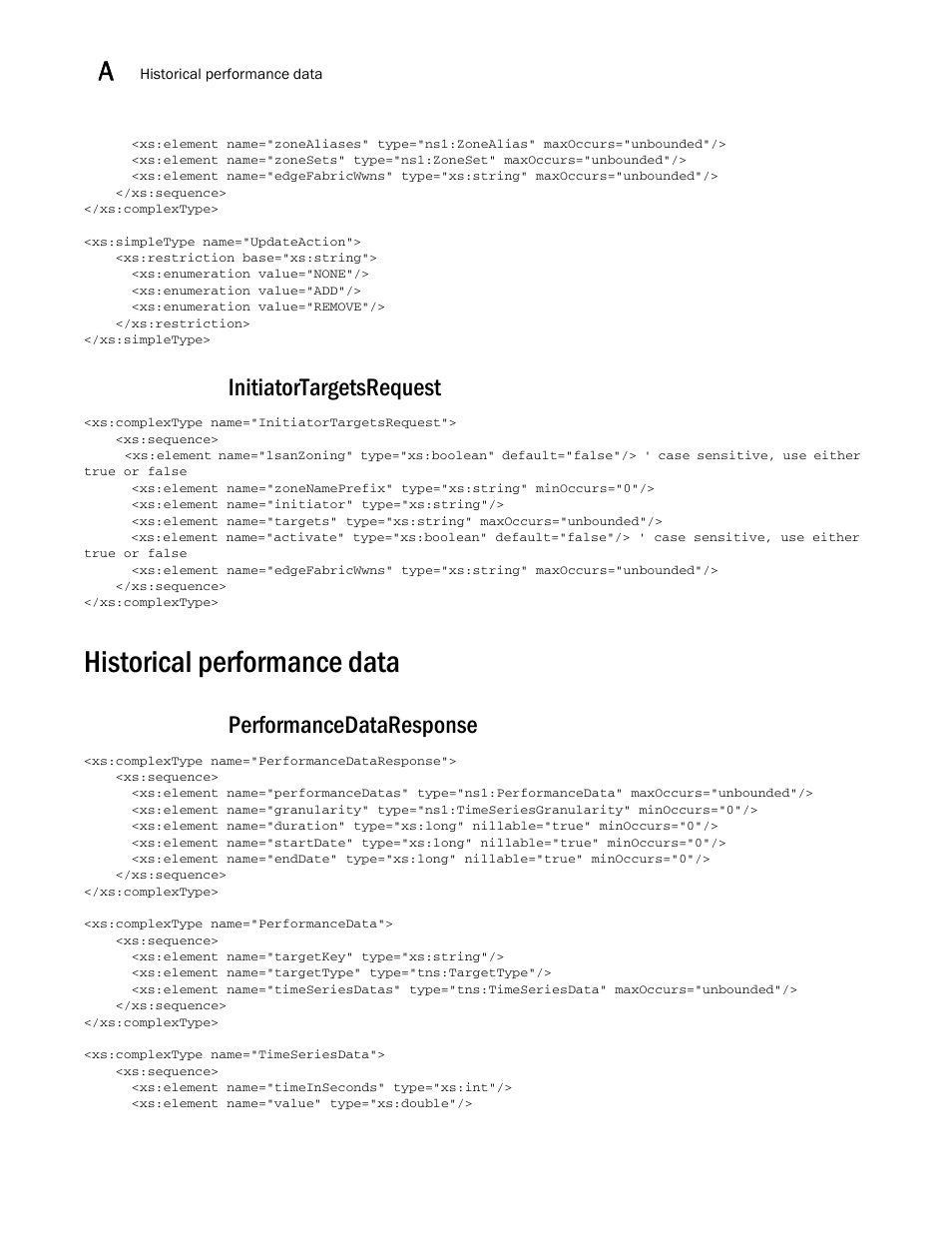 A Historical performance data

<xs:element name="zoneAliases" type="ns1:ZoneAlias" maxOccurs="unbounded"/>
<xs:element name="zoneSets" type="ns1:ZoneSet" maxOccurs="unbounded"/>
<xs:element name="edgeFabricWwns" type="xs:string" maxOccurs="unbounded"/>
</xs:sequence>
</xs:complexType>

<xs:simpleType name="UpdateAction">
<xs:restriction base="xs:string">
<xs:enumeration value="NONE"/>
<xs:enumeration value="ADD"/>
<xs:enumeration value="REMOVE"/>
</xs:restriction>
</xs:simpleType>

InitiatorTargetsRequest

<xs:complexType name="InitiatorTargetsRequest">
<xs:sequence>
<xs:element name="lsanZoning" type="xs:boolean" default="false"/> ' case sensitive, use either true or false
<xs:element name="zoneNamePrefix" type="xs:string" minOccurs="0"/>
<xs:element name="initiator" type="xs:string"/>
<xs:element name="targets" type="xs:string" maxOccurs="unbounded"/>
<xs:element name="activate" type="xs:boolean" default="false"/> ' case sensitive, use either true or false
<xs:element name="edgeFabricWwns" type="xs:string" maxOccurs="unbounded"/>
</xs:sequence>
</xs:complexType>

Historical performance data

PerformanceDataResponse

<xs:complexType name="PerformanceDataResponse">
<xs:sequence>
<xs:element name="performanceDatas" type="ns1:PerformanceData" maxOccurs="unbounded"/>
<xs:element name="granularity" type="ns1:TimeSeriesGranularity" minOccurs="0"/>
<xs:element name="duration" type="xs:long" nillable="true" minOccurs="0"/>
<xs:element name="startDate" type="xs:long" nillable="true" minOccurs="0"/>
<xs:element name="endDate" type="xs:long" nillable="true" minOccurs="0"/>
</xs:sequence>
</xs:complexType>

<xs:complexType name="PerformanceData">
<xs:sequence>
<xs:element name="targetKey" type="xs:string"/>
<xs:element name="targetType" type="tns:TargetType"/>
<xs:element name="timeSeriesDatas" type="tns:TimeSeriesData" maxOccurs="unbounded"/>
</xs:sequence>
</xs:complexType>

<xs:complexType name="TimeSeriesData">
<xs:sequence>
<xs:element name="timeInSeconds" type="xs:int"/>
<xs:element name="value" type="xs:double"/>